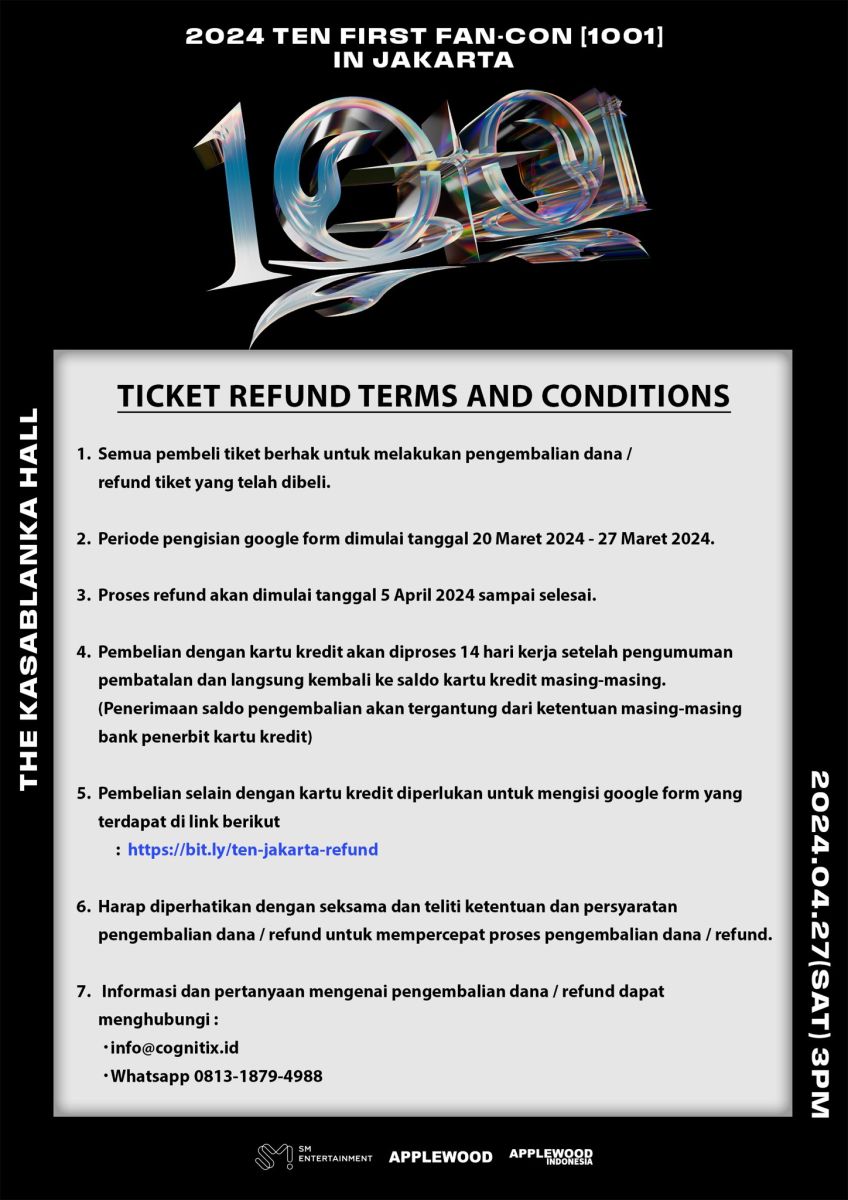 2024 TEN FIRST FAN-CON [1001]
IN JAKARTA

1001

THE KASABLANKA HALL

TICKET REFUND TERMS AND CONDITIONS

1. Semua pembeli tiket berhak untuk melakukan pengembalian dana / refund tiket yang telah dibeli.

2. Periode pengisian google form dimulai tanggal 20 Maret 2024 - 27 Maret 2024.

3. Proses refund akan dimulai tanggal 5 April 2024 sampai selesai.

4. Pembelian dengan kartu kredit akan diproses 14 hari kerja setelah pengumuman pembatalan dan langsung kembali ke saldo kartu kredit masing-masing. (Penerimaan saldo pengembalian akan tergantung dari ketentuan masing-masing bank penerbit kartu kredit)

5. Pembelian selain dengan kartu kredit diperlukan untuk mengisi google form yang terdapat di link berikut
: https://bit.ly/ten-jakarta-refund

6. Harap diperhatikan dengan seksama dan teliti ketentuan dan persyaratan pengembalian dana / refund untuk mempercepat proses pengembalian dana / refund.

7. Informasi dan pertanyaan mengenai pengembalian dana / refund dapat menghubungi :
・info@cognitix.id
・Whatsapp 0813-1879-4988

2024.04.27(SAT) 3PM

SM ENTERTAINMENT APPLEWOOD APPLEWOOD INDONESIA